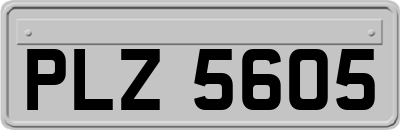 PLZ 5605